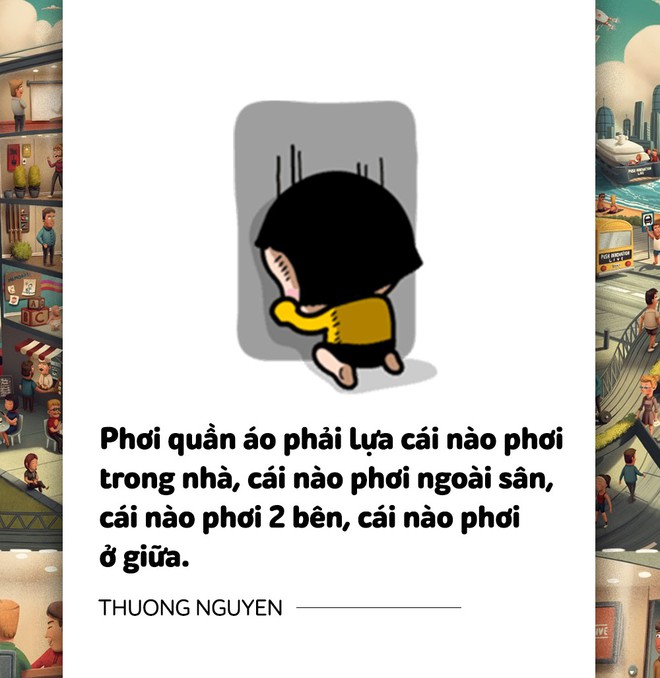 Phơi quần áo phải lựa cái nào phơi trong nhà, cái nào phơi ngoài sân, cái nào phơi 2 bên, cái nào phơi ở giữa.

THUONG NGUYEN